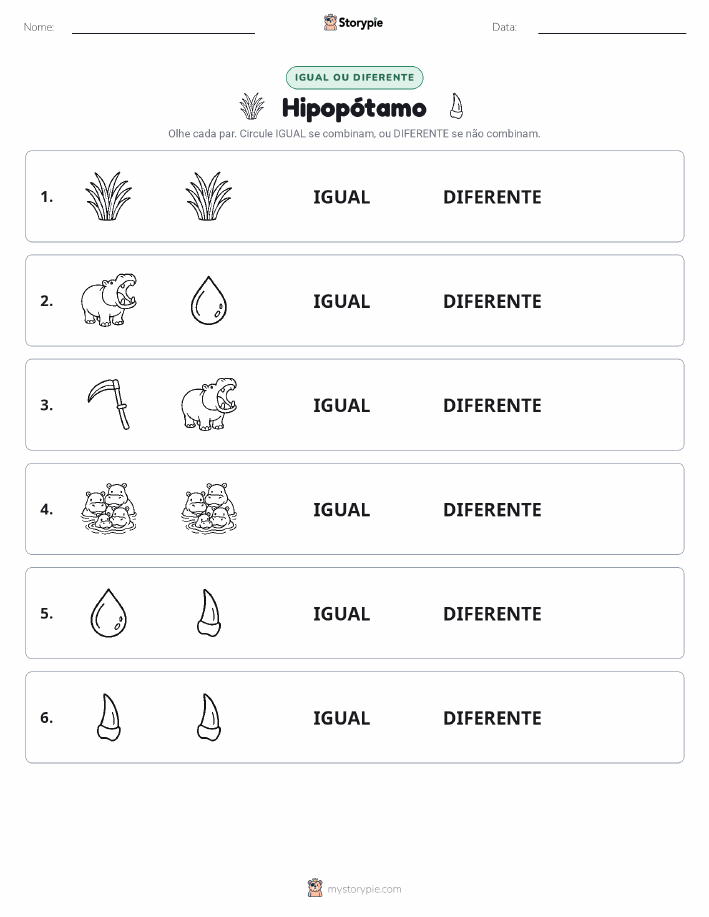 Nome:

Storypie

Data:

IGUAL OU DIFERENTE

Hipopótamo

Olhe cada par. Circule IGUAL se combinam, ou DIFERENTE se não combinam.

1. IGUAL DIFERENTE

2. IGUAL DIFERENTE

3. IGUAL DIFERENTE

4. IGUAL DIFERENTE

5. IGUAL DIFERENTE

6. IGUAL DIFERENTE

mystorypie.com